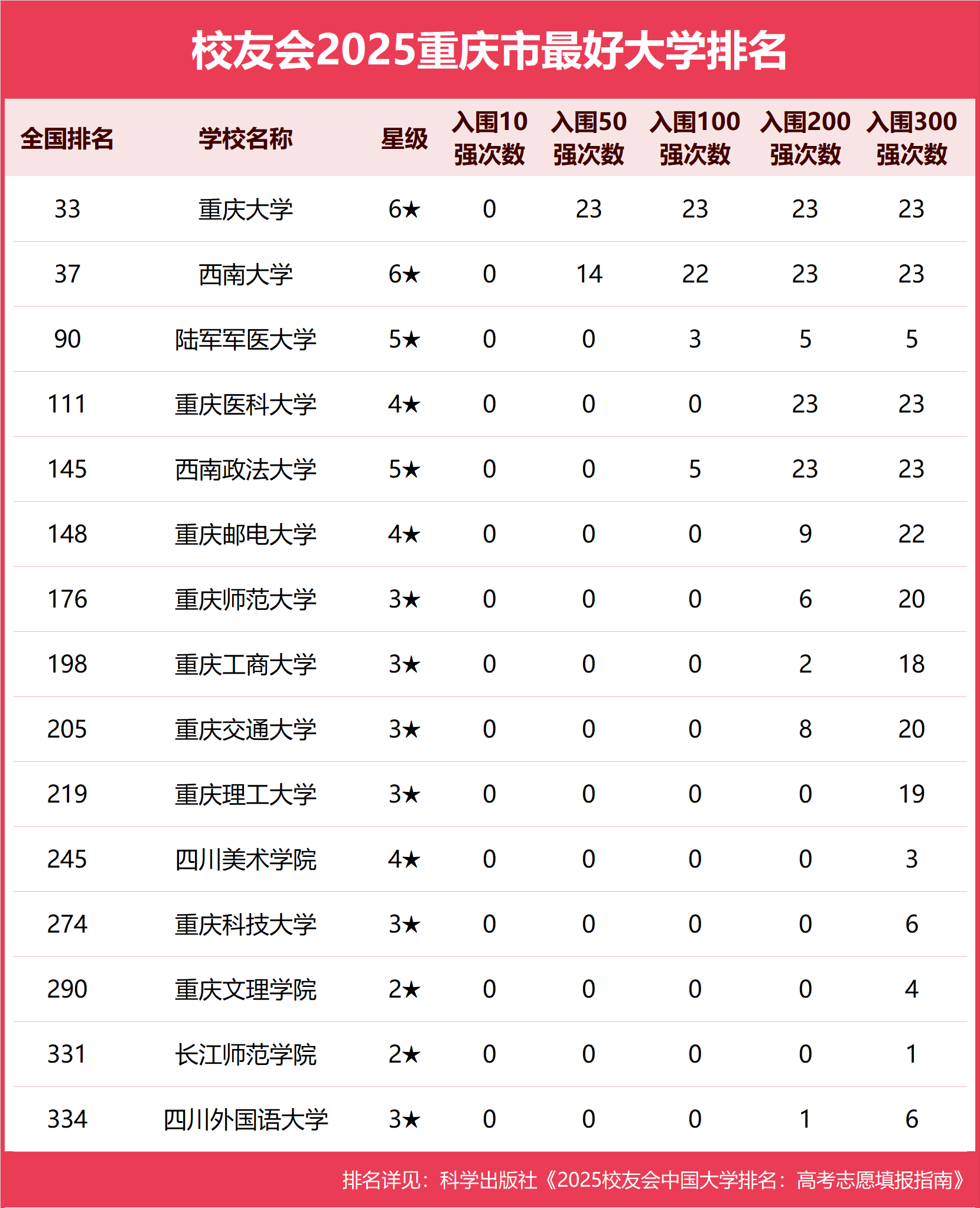 校友会2025重庆市最好大学排名

| 全国排名 | 学校名称 | 星级 | 入围10强次数 | 入围50强次数 | 入围100强次数 | 入围200强次数 | 入围300强次数 |
|---|---|---|---|---|---|---|---|
| 33 | 重庆大学 | 6★ | 0 | 23 | 23 | 23 | 23 |
| 37 | 西南大学 | 6★ | 0 | 14 | 22 | 23 | 23 |
| 90 | 陆军军医大学 | 5★ | 0 | 0 | 3 | 5 | 5 |
| 111 | 重庆医科大学 | 4★ | 0 | 0 | 0 | 23 | 23 |
| 145 | 西南政法大学 | 5★ | 0 | 0 | 5 | 23 | 23 |
| 148 | 重庆邮电大学 | 4★ | 0 | 0 | 0 | 9 | 22 |
| 176 | 重庆师范大学 | 3★ | 0 | 0 | 0 | 6 | 20 |
| 198 | 重庆工商大学 | 3★ | 0 | 0 | 0 | 2 | 18 |
| 205 | 重庆交通大学 | 3★ | 0 | 0 | 0 | 8 | 20 |
| 219 | 重庆理工大学 | 3★ | 0 | 0 | 0 | 0 | 19 |
| 245 | 四川美术学院 | 4★ | 0 | 0 | 0 | 0 | 3 |
| 274 | 重庆科技大学 | 3★ | 0 | 0 | 0 | 0 | 6 |
| 290 | 重庆文理学院 | 2★ | 0 | 0 | 0 | 0 | 4 |
| 331 | 长江师范学院 | 2★ | 0 | 0 | 0 | 0 | 1 |
| 334 | 四川外国语大学 | 3★ | 0 | 0 | 0 | 1 | 6 |

排名详见：科学出版社《2025校友会中国大学排名：高考志愿填报指南》